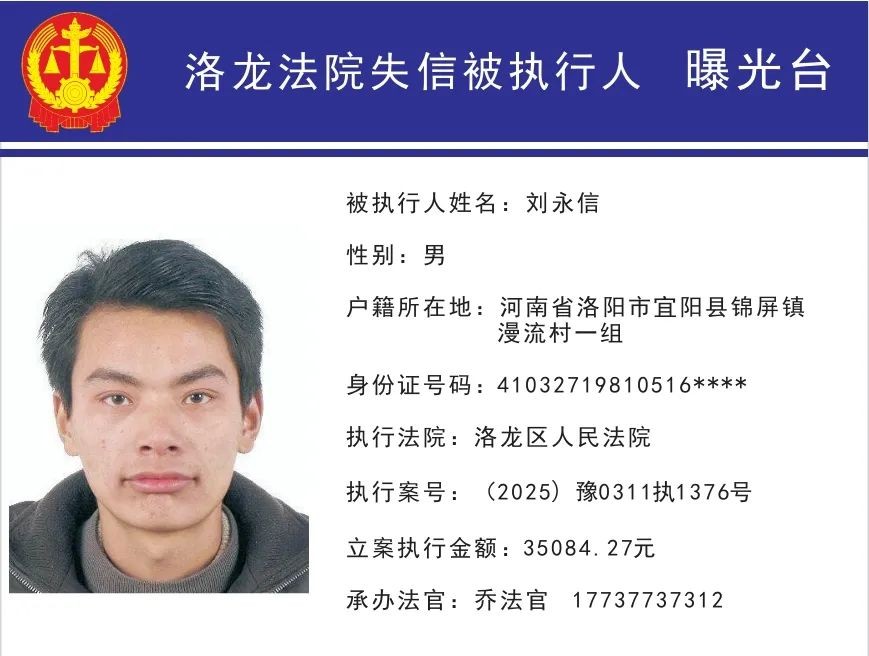 洛龙法院失信被执行人 曝光台

被执行人姓名：刘永信

性别：男

户籍所在地：河南省洛阳市宜阳县锦屏镇漫流村一组

身份证号码：41032719810516****

执行法院：洛龙区人民法院

执行案号：（2025）豫0311执1376号

立案执行金额：35084.27元

承办法官：乔法官 17737737312